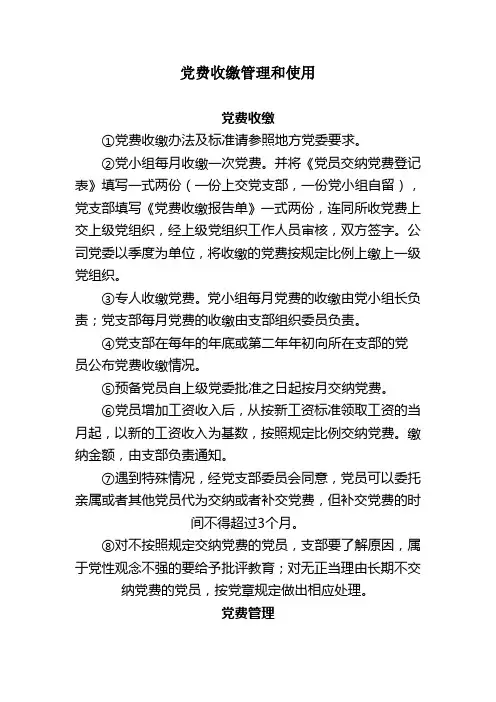 党费收缴管理和使用

党费收缴

①党费收缴办法及标准请参照地方党委要求。

②党小组每月收缴一次党费。并将《党员交纳党费登记表》填写一式两份（一份上交党支部，一份党小组自留），党支部填写《党费收缴报告单》一式两份，连同所收党费上交上级党组织，经上级党组织工作人员审核，双方签字。公司党委以季度为单位，将收缴的党费按规定比例上缴上一级党组织。

③专人收缴党费。党小组每月党费的收缴由党小组长负责；党支部每月党费的收缴由支部组织委员负责。

④党支部在每年的年底或第二年年初向所在支部的党员公布党费收缴情况。

⑤预备党员自上级党委批准之日起按月交纳党费。

⑥党员增加工资收入后，从按新工资标准领取工资的当月起，以新的工资收入为基数，按照规定比例交纳党费。缴纳金额，由支部负责通知。

⑦遇到特殊情况，经党支部委员会同意，党员可以委托亲属或者其他党员代为交纳或者补交党费，但补交党费的时间不得超过3个月。

⑧对不按照规定交纳党费的党员，支部要了解原因，属于党性观念不强的要给予批评教育；对无正当理由长期不交纳党费的党员，按党章规定做出相应处理。

党费管理